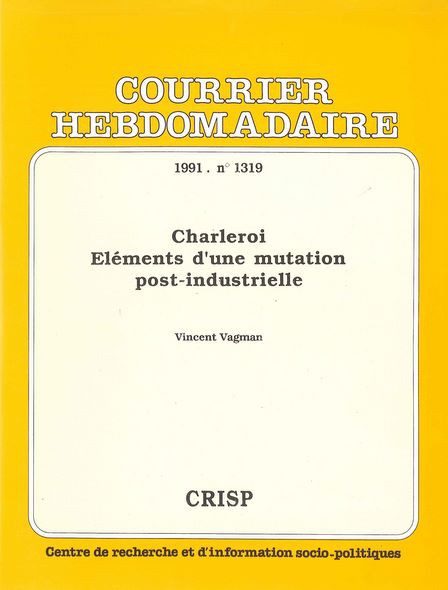 COURRIER
HEBDOMADAIRE

1991 . n° 1319

Charleroi
Eléments d'une mutation
post-industrielle

Vincent Vagman

CRISP

Centre de recherche et d'information socio-politiques